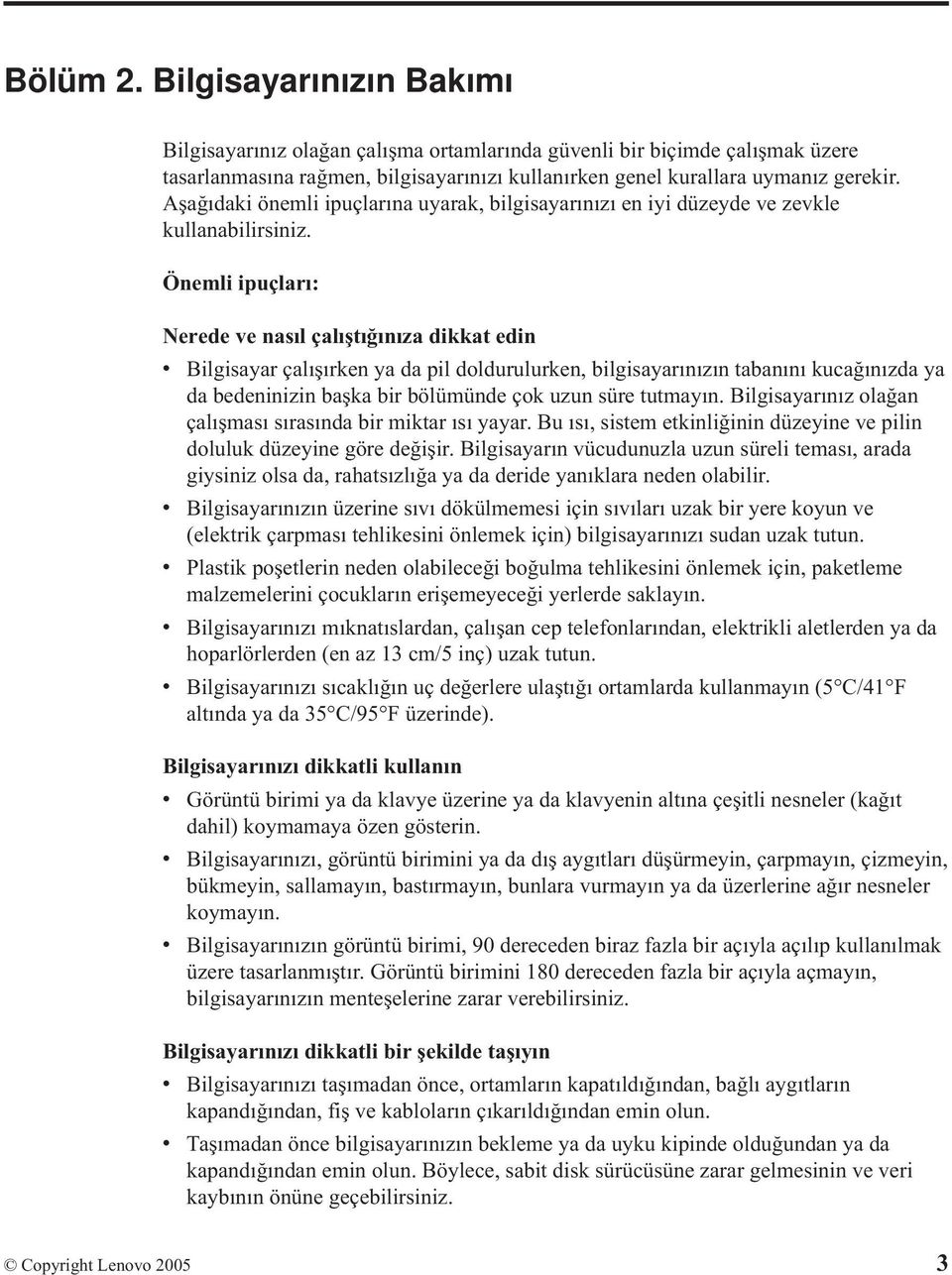 Bölüm 2. Bilgisayarınızın Bakımı

Bilgisayarınız olağan çalışma ortamlarında güvenli bir biçimde çalışmak üzere tasarlanmasına rağmen, bilgisayarınızı kullanırken genel kurallara uymanız gerekir. Aşağıdaki önemli ipuçlarına uyarak, bilgisayarınızı en iyi düzeyde ve zevkle kullanabilirsiniz.

Önemli ipuçları:

Nerede ve nasıl çalıştığınıza dikkat edin

• Bilgisayar çalışırken ya da pil doldurulurken, bilgisayarınızın tabanını kucağınızda ya da bedeninizin başka bir bölümünde çok uzun süre tutmayın. Bilgisayarınız olağan çalışması sırasında bir miktar ısı yayar. Bu ısı, sistem etkinliğinin düzeyine ve pilin doluluk düzeyine göre değişir. Bilgisayarın vücudunuzla uzun süreli teması, arada giysiniz olsa da, rahatsızlığa ya da deride yanıklara neden olabilir.

• Bilgisayarınızın üzerine sıvı dökülmemesi için sıvıları uzak bir yere koyun ve (elektrik çarpması tehlikesini önlemek için) bilgisayarınızı sudan uzak tutun.

• Plastik poşetlerin neden olabileceği boğulma tehlikesini önlemek için, paketleme malzemelerini çocukların erişemeyeceği yerlerde saklayın.

• Bilgisayarınızı mıknatıslardan, çalışan cep telefonlarından, elektrikli aletlerden ya da hoparlörlerden (en az 13 cm/5 inç) uzak tutun.

• Bilgisayarınızı sıcaklığın uç değerlere ulaştığı ortamlarda kullanmayın (5°C/41°F altında ya da 35°C/95°F üzerinde).

Bilgisayarınızı dikkatli kullanın

• Görüntü birimi ya da klavye üzerine ya da klavyenin altına çeşitli nesneler (kağıt dahil) koymamaya özen gösterin.

• Bilgisayarınızı, görüntü birimini ya da dış aygıtları düşürmeyin, çarpmayın, çizmeyin, bükmeyin, sallamayın, bastırmayın, bunlara vurmayın ya da üzerlerine ağır nesneler koymayın.

• Bilgisayarınızın görüntü birimi, 90 dereceden biraz fazla bir açıyla açılıp kullanılmak üzere tasarlanmıştır. Görüntü birimini 180 dereceden fazla bir açıyla açmayın, bilgisayarınızın menteşelerine zarar verebilirsiniz.

Bilgisayarınızı dikkatli bir şekilde taşıyın

• Bilgisayarınızı taşımadan önce, ortamların kapatıldığından, bağlı aygıtların kapandığından, fiş ve kabloların çıkarıldığından emin olun.

• Taşımadan önce bilgisayarınızın bekleme ya da uyku kipinde olduğundan ya da kapandığından emin olun. Böylece, sabit disk sürücüsüne zarar gelmesinin ve veri kaybının önüne geçebilirsiniz.

© Copyright Lenovo 2005 3